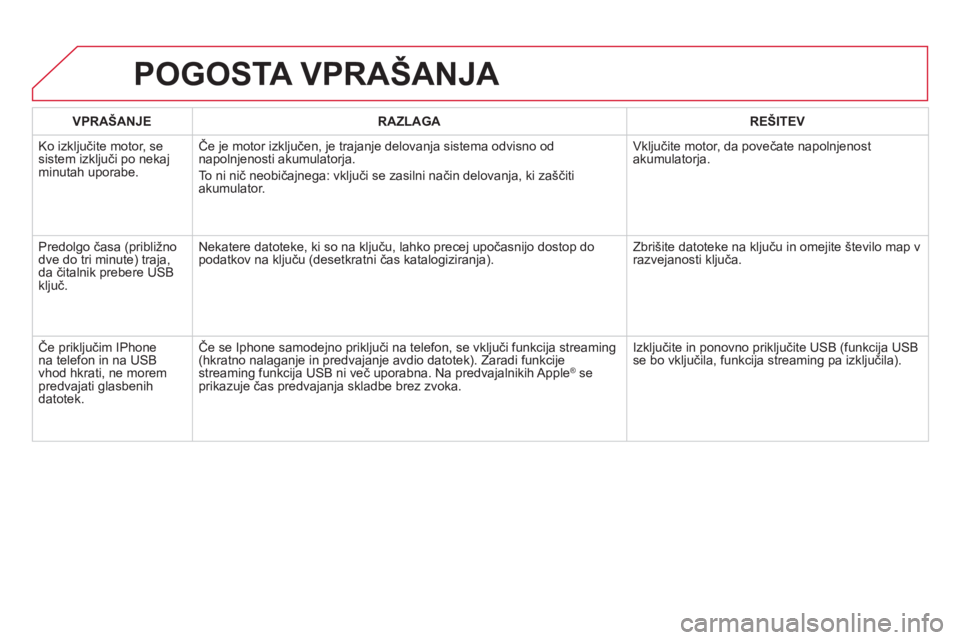 POGOSTA VPRAŠANJA

| VPRAŠANJE | RAZLAGA | REŠITEV |
|---|---|---|
| Ko izključite motor, se sistem izključi po nekaj minutah uporabe. | Če je motor izključen, je trajanje delovanja sistema odvisno od napolnjenosti akumulatorja. To ni nič neobičajnega: vključi se zasilni način delovanja, ki zaščiti akumulator. | Vključite motor, da povečate napolnjenost akumulatorja. |
| Predolgo časa (približno dve do tri minute) traja, da čitalnik prebere USB ključ. | Nekatere datoteke, ki so na ključu, lahko precej upočasnijo dostop do podatkov na ključu (desetkratni čas katalogiziranja). | Zbrišite datoteke na ključu in omejite število map v razvejanosti ključa. |
| Če priključim IPhone na telefon in na USB vhod hkrati, ne morem predvajati glasbenih datotek. | Če se Iphone samodejno priključi na telefon, se vključi funkcija streaming (hkratno nalaganje in predvajanje avdio datotek). Zaradi funkcije streaming funkcija USB ni več uporabna. Na predvajalnikih Apple® se prikazuje čas predvajanja skladbe brez zvoka. | Izključite in ponovno priključite USB (funkcija USB se bo vključila, funkcija streaming pa izključila). |

carmanualsonline.info